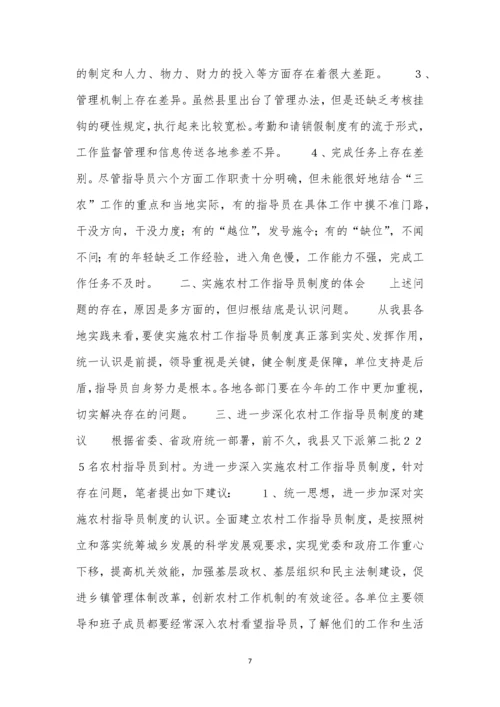 的制定和人力、物力、财力的投入等方面存在着很大差距。　　３、管理机制上存在差异。虽然县里出台了管理办法，但是还缺乏考核挂钩的硬性规定，执行起来比较宽松。考勤和请销假制度有的流于形式，工作监督管理和信息传送各地参差不异。　　４、完成任务上存在差别。尽管指导员六个方面工作职责十分明确，但未能很好地结合“三农”工作的重点和当地实际，有的指导员在具体工作中摸不准门路，干没方向，干没力度；有的“越位”，发号施令；有的“缺位”，不闻不问；有的年轻缺乏工作经验，进入角色慢，工作能力不强，完成工作任务不及时。　　二、实施农村工作指导员制度的体会　　上述问题的存在，原因是多方面的，但归根结底是认识问题。　　从我县各地实践来看，要使实施农村工作指导员制度真正落到实处、发挥作用，统一认识是前提，领导重视是关键，健全制度是保障，单位支持是后盾，指导员自身努力是根本。各地各部门要在今年的工作中更加重视，切实解决存在的问题。　　三、进一步深化农村工作指导员制度的建议　　根据省委、省政府统一部署，前不久，我县又下派第二批２２５名农村指导员到村。为进一步深入实施农村工作指导员制度，针对存在问题，笔者提出如下建议：　　１、统一思想，进一步加深对实施农村指导员制度的认识。全面建立农村工作指导员制度，是按照树立和落实统筹城乡发展的科学发展观要求，实现党委和政府工作重心下移，提高机关效能，加强基层政权、基层组织和民主法制建设，促进乡镇管理体制改革，创新农村工作机制的有效途径。各单位主要领导和班子成员都要经常深入农村看望指导员，了解他们的工作和生活

7